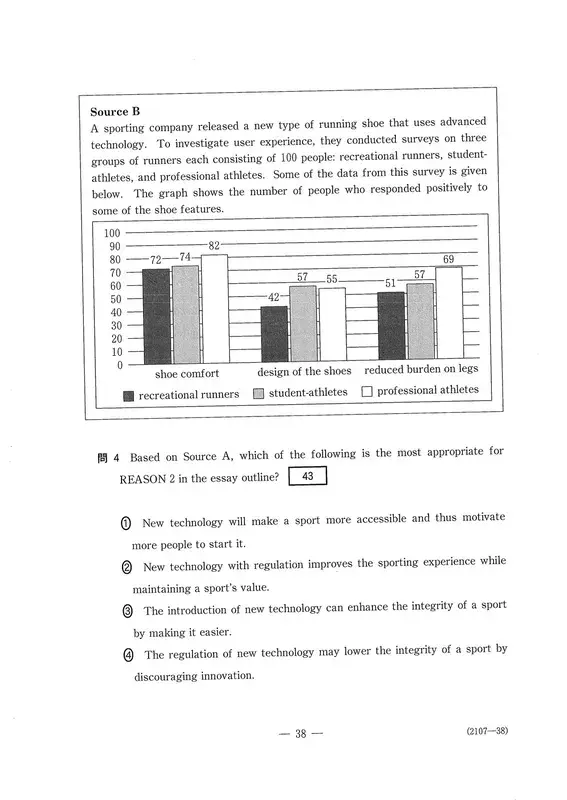 Source B

A sporting company released a new type of running shoe that uses advanced technology. To investigate user experience, they conducted surveys on three groups of runners each consisting of 100 people: recreational runners, student-athletes, and professional athletes. Some of the data from this survey is given below. The graph shows the number of people who responded positively to some of the shoe features.

100
90
80
70
60
50
40
30
20
10
0

72 74 82
42 57 55
51 57 69

shoe comfort
design of the shoes
reduced burden on legs

recreational runners
student-athletes
professional athletes

問 4 Based on Source A, which of the following is the most appropriate for REASON 2 in the essay outline? 43

① New technology will make a sport more accessible and thus motivate more people to start it.

② New technology with regulation improves the sporting experience while maintaining a sport's value.

③ The introduction of new technology can enhance the integrity of a sport by making it easier.

④ The regulation of new technology may lower the integrity of a sport by discouraging innovation.

— 38 —

(2107—38)